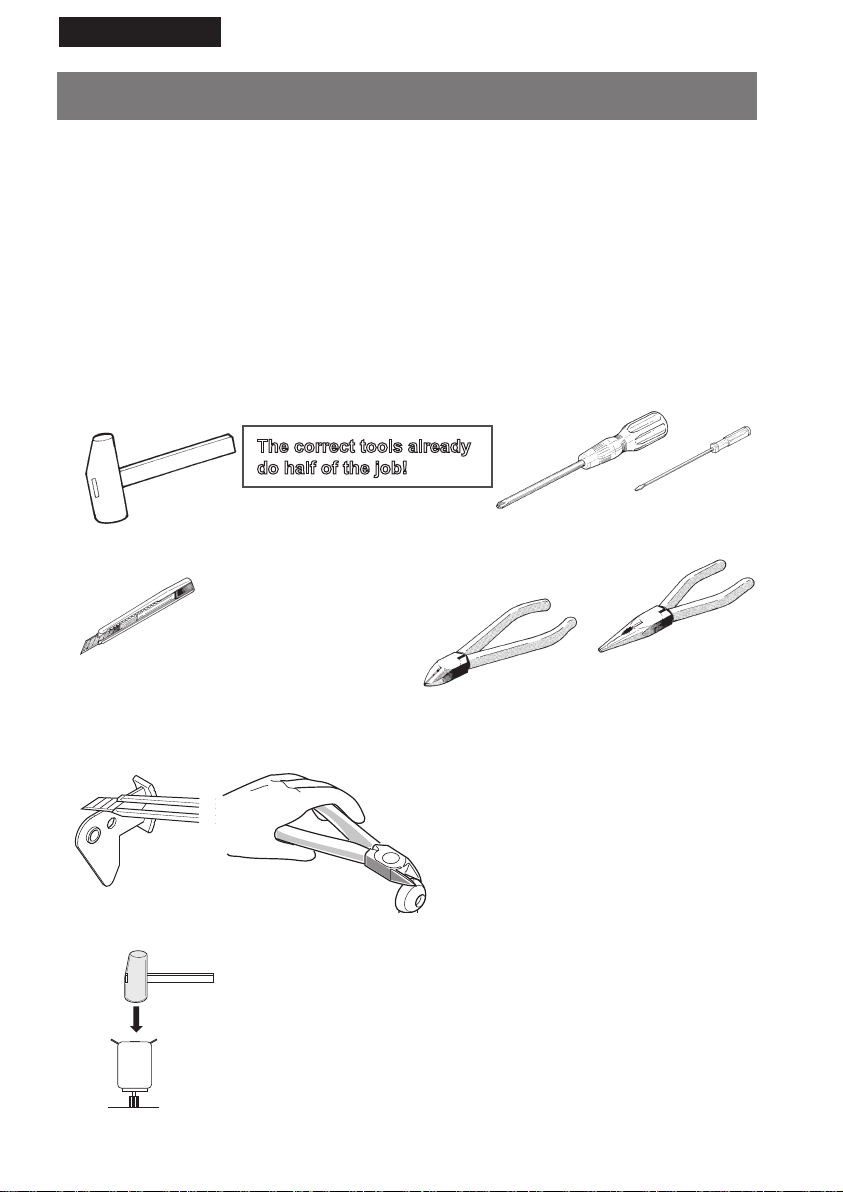 The correct tools already do half of the job!